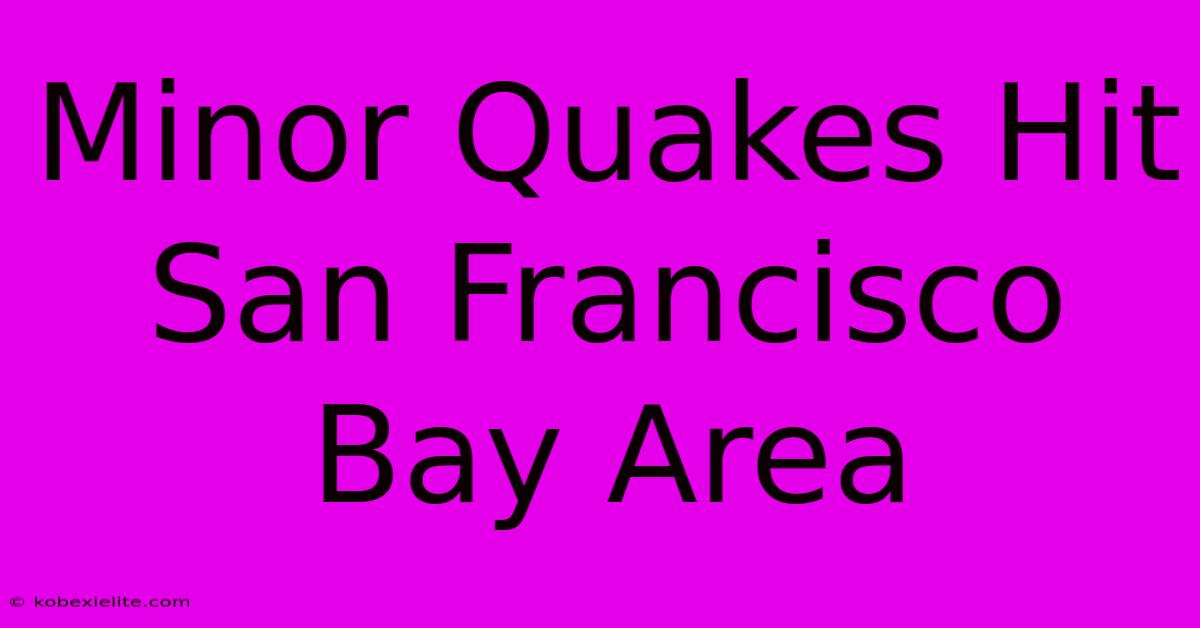 Minor Quakes Hit San Francisco Bay Area

© kobexielite.com